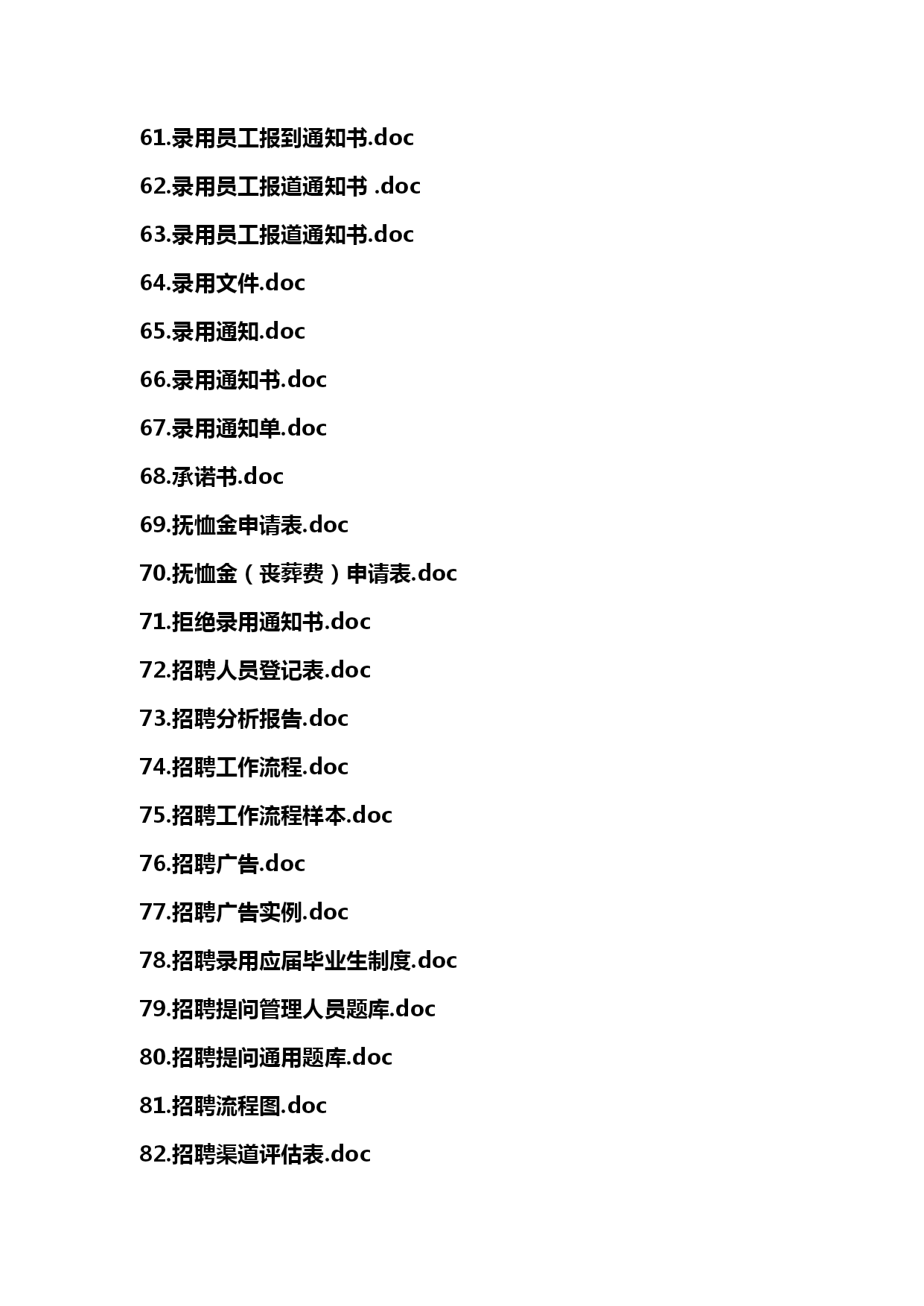 61.录用员工报到通知书.doc

62.录用员工报道通知书 .doc

63.录用员工报道通知书.doc

64.录用文件.doc

65.录用通知.doc

66.录用通知书.doc

67.录用通知单.doc

68.承诺书.doc

69.抚恤金申请表.doc

70.抚恤金（丧葬费）申请表.doc

71.拒绝录用通知书.doc

72.招聘人员登记表.doc

73.招聘分析报告.doc

74.招聘工作流程.doc

75.招聘工作流程样本.doc

76.招聘广告.doc

77.招聘广告实例.doc

78.招聘录用应届毕业生制度.doc

79.招聘提问管理人员题库.doc

80.招聘提问通用题库.doc

81.招聘流程图.doc

82.招聘渠道评估表.doc